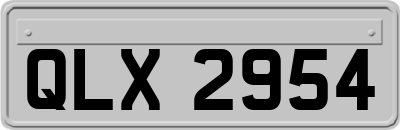 QLX 2954